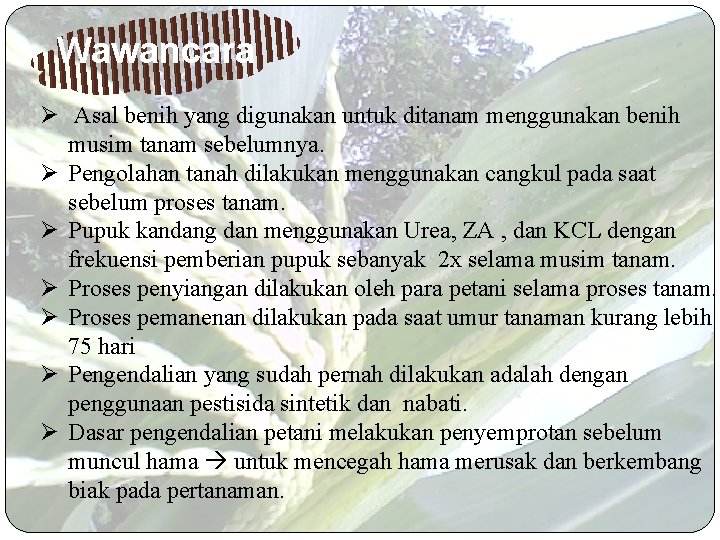 Wawancara

➢ Asal benih yang digunakan untuk ditanam menggunakan benih musim tanam sebelumnya.
➢ Pengolahan tanah dilakukan menggunakan cangkul pada saat sebelum proses tanam.
➢ Pupuk kandang dan menggunakan Urea, ZA , dan KCL dengan frekuensi pemberian pupuk sebanyak 2x selama musim tanam.
➢ Proses penyiangan dilakukan oleh para petani selama proses tanam.
➢ Proses pemanenan dilakukan pada saat umur tanaman kurang lebih 75 hari
➢ Pengendalian yang sudah pernah dilakukan adalah dengan penggunaan pestisida sintetik dan nabati.
➢ Dasar pengendalian petani melakukan penyemprotan sebelum muncul hama → untuk mencegah hama merusak dan berkembang biak pada pertanaman.